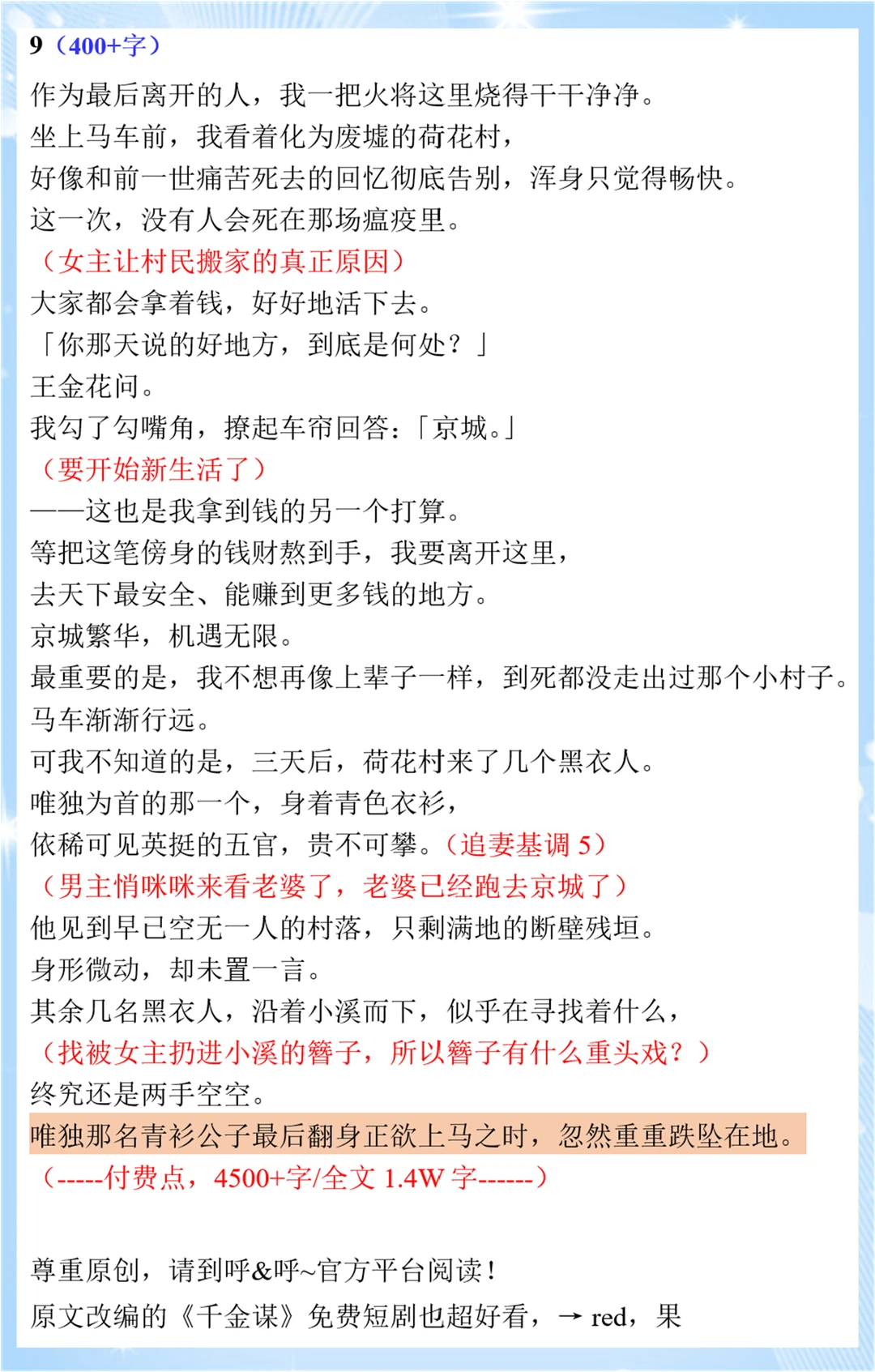 9（400+字）

作为最后离开的人，我一把火将这里烧得干干净净。

坐上马车前，我看着化为废墟的荷花村，

好像和前一世痛苦死去的回忆彻底告别，浑身只觉得畅快。

这一次，没有人会死在那场瘟疫里。

（女主让村民搬家的真正原因）

大家都会拿着钱，好好地活下去。

「你那天说的好地方，到底是何处？」

王金花问。

我勾了勾嘴角，撩起车帘回答：「京城。」

（要开始新生活了）

——这也是我拿到钱的另一个打算。

等把这笔傍身的钱财熬到手，我要离开这里，

去天下最安全、能赚到更多钱的地方。

京城繁华，机遇无限。

最重要的是，我不想再像上辈子一样，到死都没走出过那个小村子。

马车渐渐行远。

可我不知道的是，三天后，荷花村来了几个黑衣人。

唯独为首的那一个，身着青色衣衫，

依稀可见英挺的五官，贵不可攀。（追妻基调 5）

（男主悄咪咪来看老婆了，老婆已经跑去京城了）

他见到早已空无一人的村落，只剩满地的断壁残垣。

身形微动，却未置一言。

其余几名黑衣人，沿着小溪而下，似乎在寻找着什么，

（找被女主扔进小溪的簪子，所以簪子有什么重头戏？）

终究还是两手空空。

唯独那名青衫公子最后翻身正欲上马之时，忽然重重跌坠在地。

（-----付费点，4500+字/全文 1.4W 字------）

尊重原创，请到呼&呼~官方平台阅读！

原文改编的《千金谋》免费短剧也超好看，→ red，果